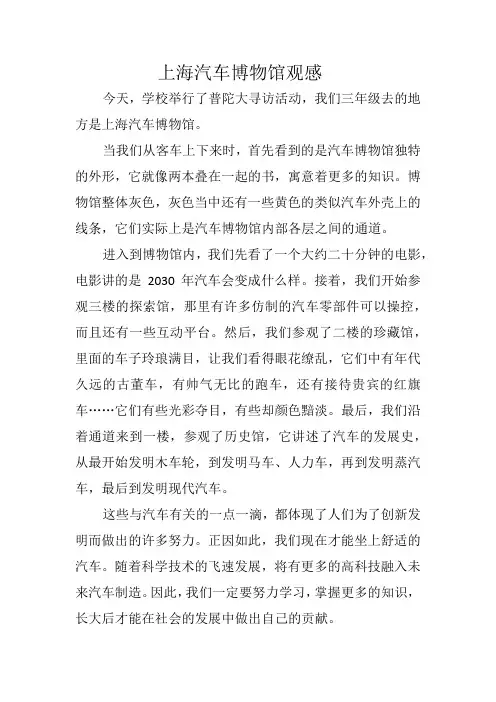 上海汽车博物馆观感

今天，学校举行了普陀大寻访活动，我们三年级去的地方是上海汽车博物馆。

当我们从客车上下来时，首先看到的是汽车博物馆独特的外形，它就像两本叠在一起的书，寓意着更多的知识。博物馆整体灰色，灰色当中还有一些黄色的类似汽车外壳上的线条，它们实际上是汽车博物馆内部各层之间的通道。

进入到博物馆内，我们先看了一个大约二十分钟的电影，电影讲的是 2030 年汽车会变成什么样。接着，我们开始参观三楼的探索馆，那里有许多仿制的汽车零部件可以操控，而且还有一些互动平台。然后，我们参观了二楼的珍藏馆，里面的车子玲琅满目，让我们看得眼花缭乱，它们中有年代久远的古董车，有帅气无比的跑车，还有接待贵宾的红旗车……它们有些光彩夺目，有些却颜色黯淡。最后，我们沿着通道来到一楼，参观了历史馆，它讲述了汽车的发展史，从最开始发明木车轮，到发明马车、人力车，再到发明蒸汽车，最后到发明现代汽车。

这些与汽车有关的一点一滴，都体现了人们为了创新发明而做出的许多努力。正因如此，我们现在才能坐上舒适的汽车。随着科学技术的飞速发展，将有更多的高科技融入未来汽车制造。因此，我们一定要努力学习，掌握更多的知识，长大后才能在社会的发展中做出自己的贡献。